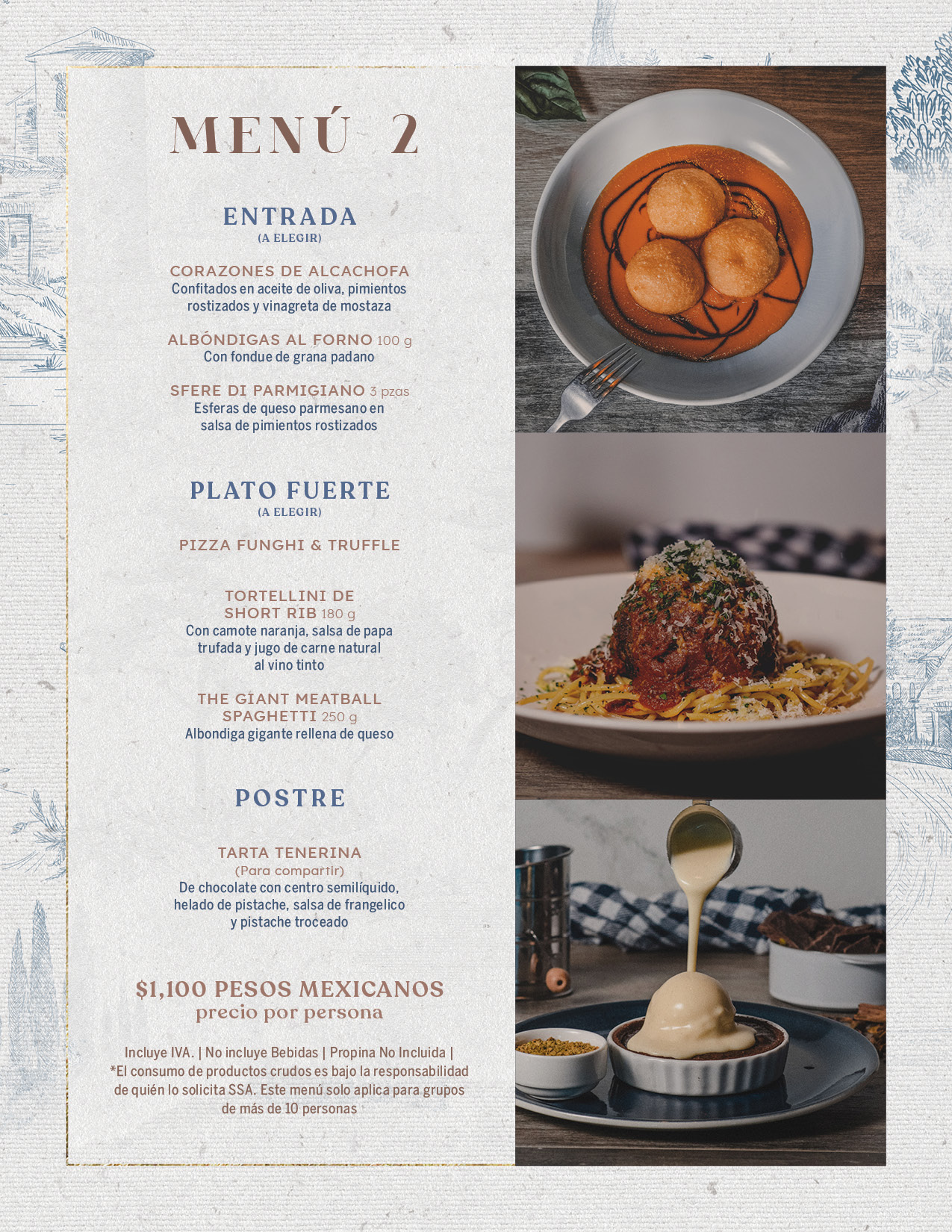 MENÚ 2

ENTRADA
(A ELEGIR)

CORAZONES DE ALCACHOFA
Confitados en aceite de oliva, pimientos rostizados y vinagreta de mostaza

ALBÓNDIGAS AL FORNO 100 g
Con fondue de grana padano

SFERE DI PARMIGIANO 3 pzas
Esferas de queso parmesano en salsa de pimientos rostizados

PLATO FUERTE
(A ELEGIR)

PIZZA FUNGHI & TRUFFLE

TORTELLINI DE SHORT RIB 180 g
Con camote naranja, salsa de papa trufada y jugo de carne natural al vino tinto

THE GIANT MEATBALL SPAGHETTI 250 g
Albondiga gigante rellena de queso

POSTRE

TARTA TENERINA
(Para compartir)
De chocolate con centro semilíquido, helado de pistache, salsa de frangelico y pistache troceado

$1,100 PESOS MEXICANOS
precio por persona

Incluye IVA. | No incluye Bebidas | Propina No Incluida | *El consumo de productos crudos es bajo la responsabilidad de quién lo solicita SSA. Este menú solo aplica para grupos de más de 10 personas